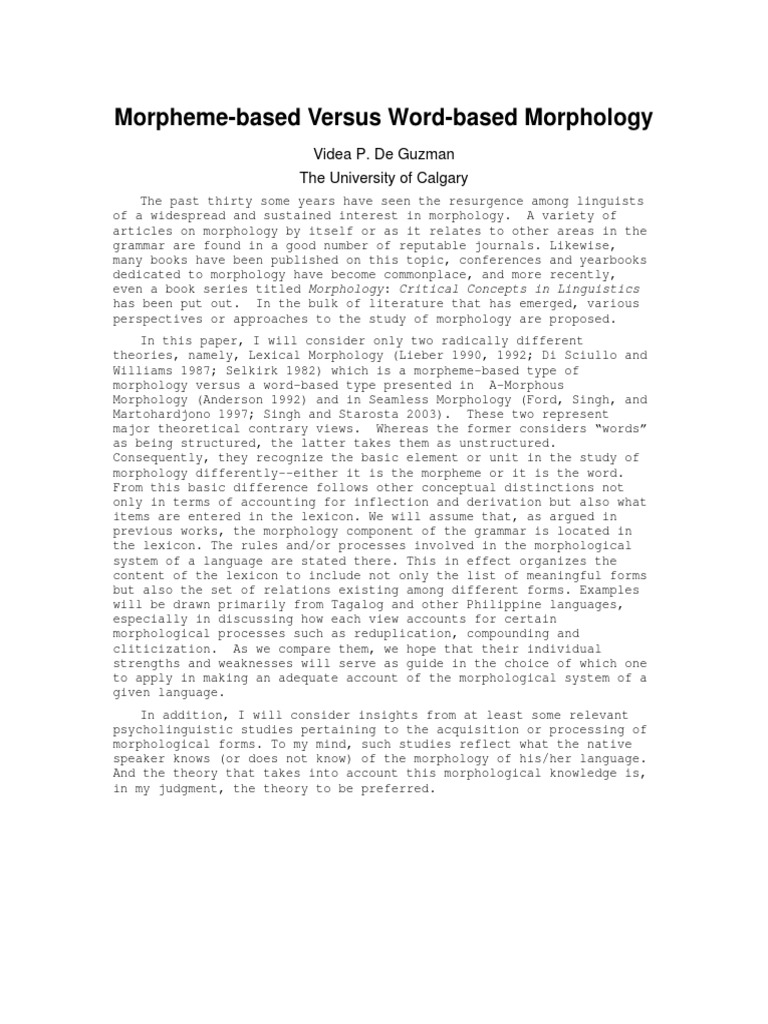 Morpheme-based Versus Word-based Morphology

Videa P. De Guzman

The University of Calgary

The past thirty some years have seen the resurgence among linguists of a widespread and sustained interest in morphology. A variety of articles on morphology by itself or as it relates to other areas in the grammar are found in a good number of reputable journals. Likewise, many books have been published on this topic, conferences and yearbooks dedicated to morphology have become commonplace, and more recently, even a book series titled Morphology: Critical Concepts in Linguistics has been put out. In the bulk of literature that has emerged, various perspectives or approaches to the study of morphology are proposed.

In this paper, I will consider only two radically different theories, namely, Lexical Morphology (Lieber 1990, 1992; Di Sciullo and Williams 1987; Selkirk 1982) which is a morpheme-based type of morphology versus a word-based type presented in A-Morphous Morphology (Anderson 1992) and in Seamless Morphology (Ford, Singh, and Martohardjono 1997; Singh and Starosta 2003). These two represent major theoretical contrary views. Whereas the former considers "words" as being structured, the latter takes them as unstructured. Consequently, they recognize the basic element or unit in the study of morphology differently--either it is the morpheme or it is the word. From this basic difference follows other conceptual distinctions not only in terms of accounting for inflection and derivation but also what items are entered in the lexicon. We will assume that, as argued in previous works, the morphology component of the grammar is located in the lexicon. The rules and/or processes involved in the morphological system of a language are stated there. This in effect organizes the content of the lexicon to include not only the list of meaningful forms but also the set of relations existing among different forms. Examples will be drawn primarily from Tagalog and other Philippine languages, especially in discussing how each view accounts for certain morphological processes such as reduplication, compounding and cliticization. As we compare them, we hope that their individual strengths and weaknesses will serve as guide in the choice of which one to apply in making an adequate account of the morphological system of a given language.

In addition, I will consider insights from at least some relevant psycholinguistic studies pertaining to the acquisition or processing of morphological forms. To my mind, such studies reflect what the native speaker knows (or does not know) of the morphology of his/her language. And the theory that takes into account this morphological knowledge is, in my judgment, the theory to be preferred.